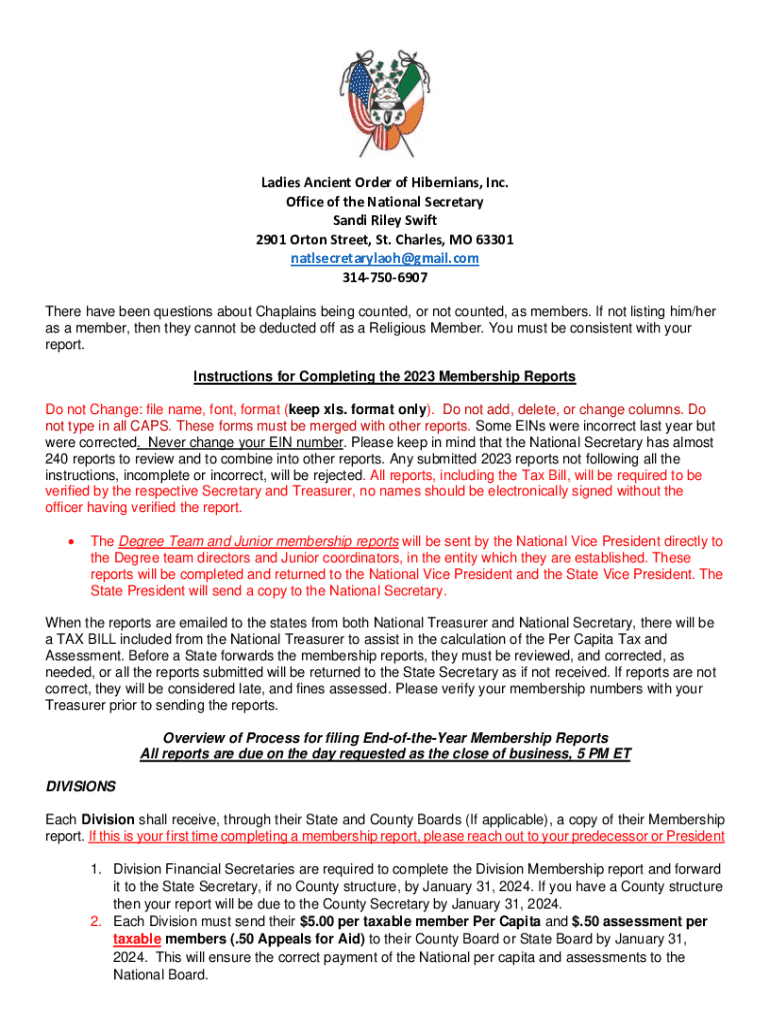 Ladies Ancient Order of Hibernians, Inc.
Office of the National Secretary
Sandi Riley Swift
2901 Orton Street, St. Charles, MO 63301
natlsecretarylaoh@gmail.com
314-750-6907

There have been questions about Chaplains being counted, or not counted, as members. If not listing him/her as a member, then they cannot be deducted off as a Religious Member. You must be consistent with your report.

Instructions for Completing the 2023 Membership Reports

Do not Change: file name, font, format (keep xls. format only). Do not add, delete, or change columns. Do not type in all CAPS. These forms must be merged with other reports. Some EINs were incorrect last year but were corrected. Never change your EIN number. Please keep in mind that the National Secretary has almost 240 reports to review and to combine into other reports. Any submitted 2023 reports not following all the instructions, incomplete or incorrect, will be rejected. All reports, including the Tax Bill, will be required to be verified by the respective Secretary and Treasurer, no names should be electronically signed without the officer having verified the report.

• The Degree Team and Junior membership reports will be sent by the National Vice President directly to the Degree team directors and Junior coordinators, in the entity which they are established. These reports will be completed and returned to the National Vice President and the State Vice President. The State President will send a copy to the National Secretary.

When the reports are emailed to the states from both National Treasurer and National Secretary, there will be a TAX BILL included from the National Treasurer to assist in the calculation of the Per Capita Tax and Assessment. Before a State forwards the membership reports, they must be reviewed, and corrected, as needed, or all the reports submitted will be returned to the State Secretary as if not received. If reports are not correct, they will be considered late, and fines assessed. Please verify your membership numbers with your Treasurer prior to sending the reports.

Overview of Process for filing End-of-the-Year Membership Reports
All reports are due on the day requested as the close of business, 5 PM ET

DIVISIONS

Each Division shall receive, through their State and County Boards (If applicable), a copy of their Membership report. If this is your first time completing a membership report, please reach out to your predecessor or President

1. Division Financial Secretaries are required to complete the Division Membership report and forward it to the State Secretary, if no County structure, by January 31, 2024. If you have a County structure then your report will be due to the County Secretary by January 31, 2024.
2. Each Division must send their $5.00 per taxable member Per Capita and $.50 assessment per taxable members (.50 Appeals for Aid) to their County Board or State Board by January 31, 2024. This will ensure the correct payment of the National per capita and assessments to the National Board.